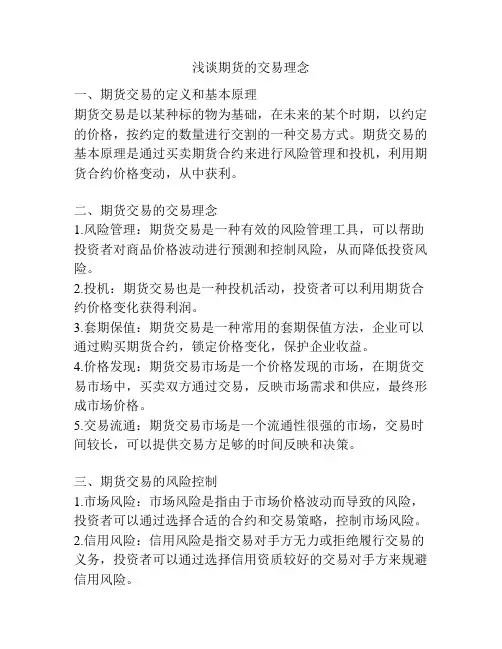 浅谈期货的交易理念

一、期货交易的定义和基本原理
期货交易是以某种标的物为基础，在未来的某个时期，以约定的价格，按约定的数量进行交割的一种交易方式。期货交易的基本原理是通过买卖期货合约来进行风险管理和投机，利用期货合约价格变动，从中获利。

二、期货交易的交易理念
1.风险管理：期货交易是一种有效的风险管理工具，可以帮助投资者对商品价格波动进行预测和控制风险，从而降低投资风险。
2.投机：期货交易也是一种投机活动，投资者可以利用期货合约价格变化获得利润。
3.套期保值：期货交易是一种常用的套期保值方法，企业可以通过购买期货合约，锁定价格变化，保护企业收益。
4.价格发现：期货交易市场是一个价格发现的市场，在期货交易市场中，买卖双方通过交易，反映市场需求和供应，最终形成市场价格。
5.交易流通：期货交易市场是一个流通性很强的市场，交易时间较长，可以提供交易方足够的时间反映和决策。

三、期货交易的风险控制
1.市场风险：市场风险是指由于市场价格波动而导致的风险，投资者可以通过选择合适的合约和交易策略，控制市场风险。
2.信用风险：信用风险是指交易对手方无力或拒绝履行交易的义务，投资者可以通过选择信用资质较好的交易对手方来规避信用风险。